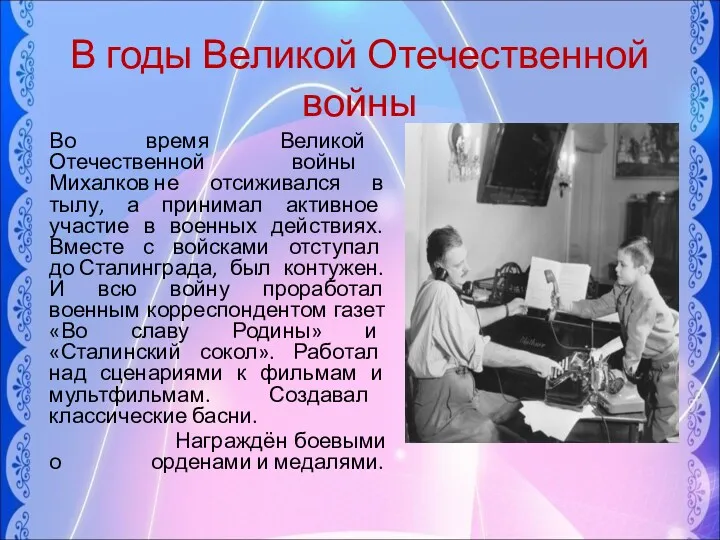 В годы Великой Отечественной войны

Во время Великой Отечественной войны Михалков не отсиживался в тылу, а принимал активное участие в военных действиях. Вместе с войсками отступал до Сталинграда, был контужен. И всю войну проработал военным корреспондентом газет «Во славу Родины» и «Сталинский сокол». Работал над сценариями к фильмам и мультфильмам. Создавал классические басни.

Награждён боевыми
о орденами и медалями.